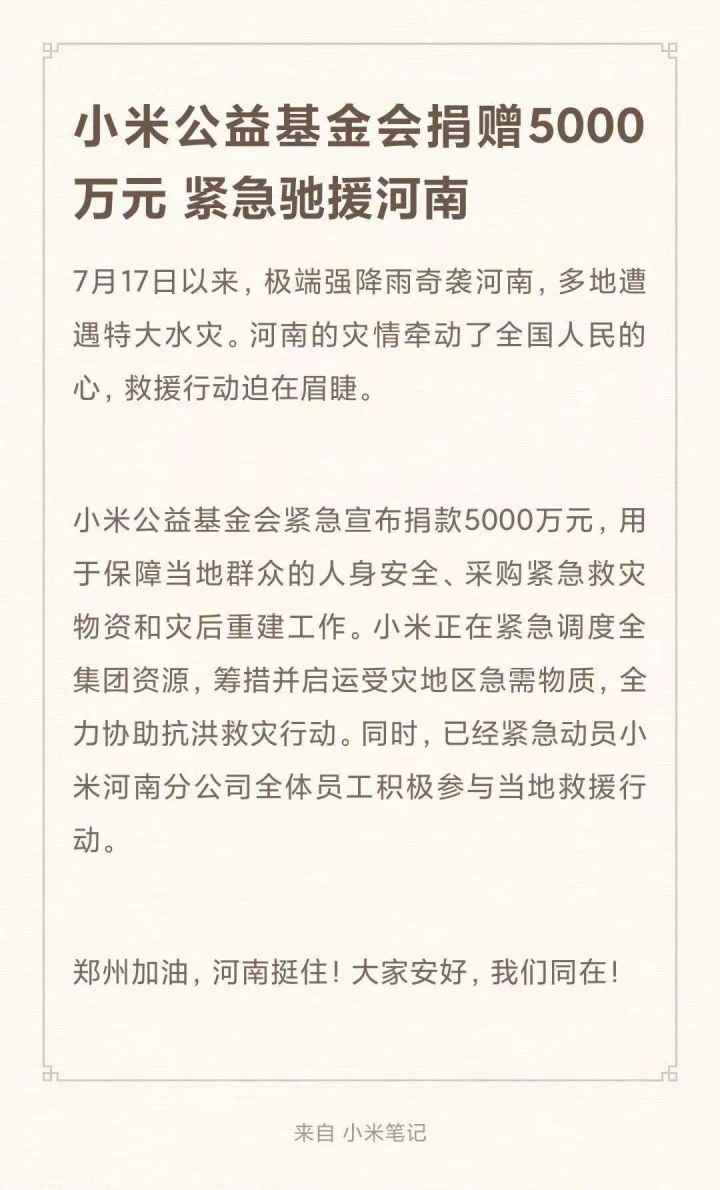 小米公益基金会捐赠5000万元 紧急驰援河南

7月17日以来，极端强降雨奇袭河南，多地遭遇特大水灾。河南的灾情牵动了全国人民的心，救援行动迫在眉睫。

小米公益基金会紧急宣布捐款5000万元，用于保障当地群众的人身安全、采购紧急救灾物资和灾后重建工作。小米正在紧急调度全集团资源，筹措并启运受灾地区急需物质，全力协助抗洪救灾行动。同时，已经紧急动员小米河南分公司全体员工积极参与当地救援行动。

郑州加油，河南挺住！大家安好，我们同在！

来自 小米笔记